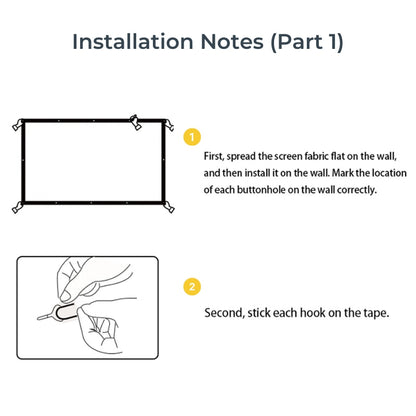 Installation Notes (Part 1)

1

First, spread the screen fabric flat on the wall, and then install it on the wall. Mark the location of each buttonhole on the wall correctly.

2

Second, stick each hook on the tape.